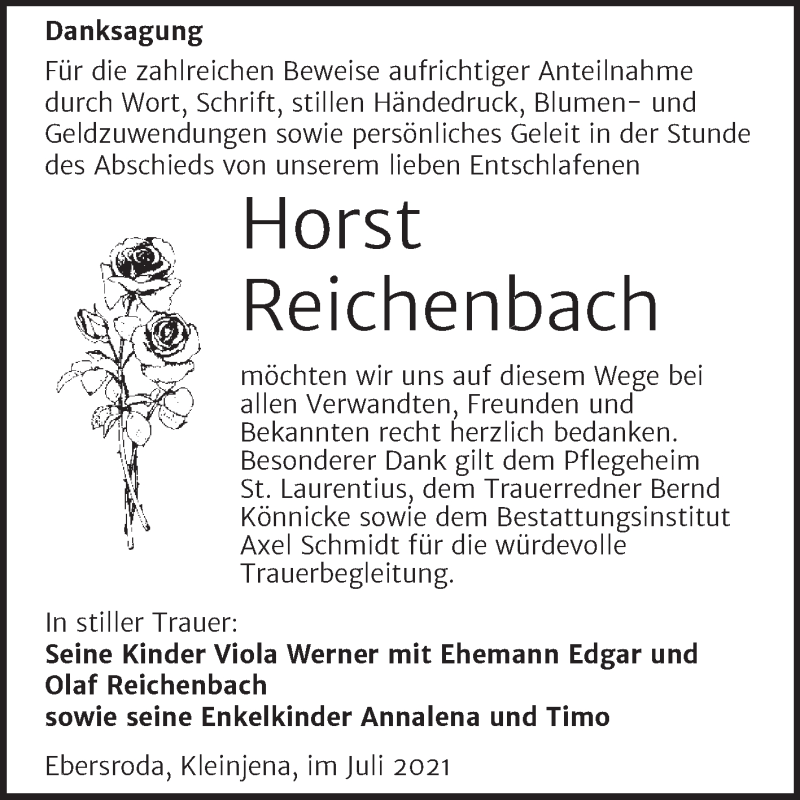 Danksagung

Für die zahlreichen Beweise aufrichtiger Anteilnahme durch Wort, Schrift, stillen Händedruck, Blumen- und Geldzuwendungen sowie persönliches Geleit in der Stunde des Abschieds von unserem lieben Entschlafenen

Horst Reichenbach

möchten wir uns auf diesem Wege bei allen Verwandten, Freunden und Bekannten recht herzlich bedanken. Besonderer Dank gilt dem Pflegeheim St. Laurentius, dem Trauerredner Bernd Könnicke sowie dem Bestattungsinstitut Axel Schmidt für die würdevolle Trauerbegleitung.

In stiller Trauer:
Seine Kinder Viola Werner mit Ehemann Edgar und Olaf Reichenbach
sowie seine Enkelkinder Annalena und Timo

Ebersroda, Kleinjena, im Juli 2021